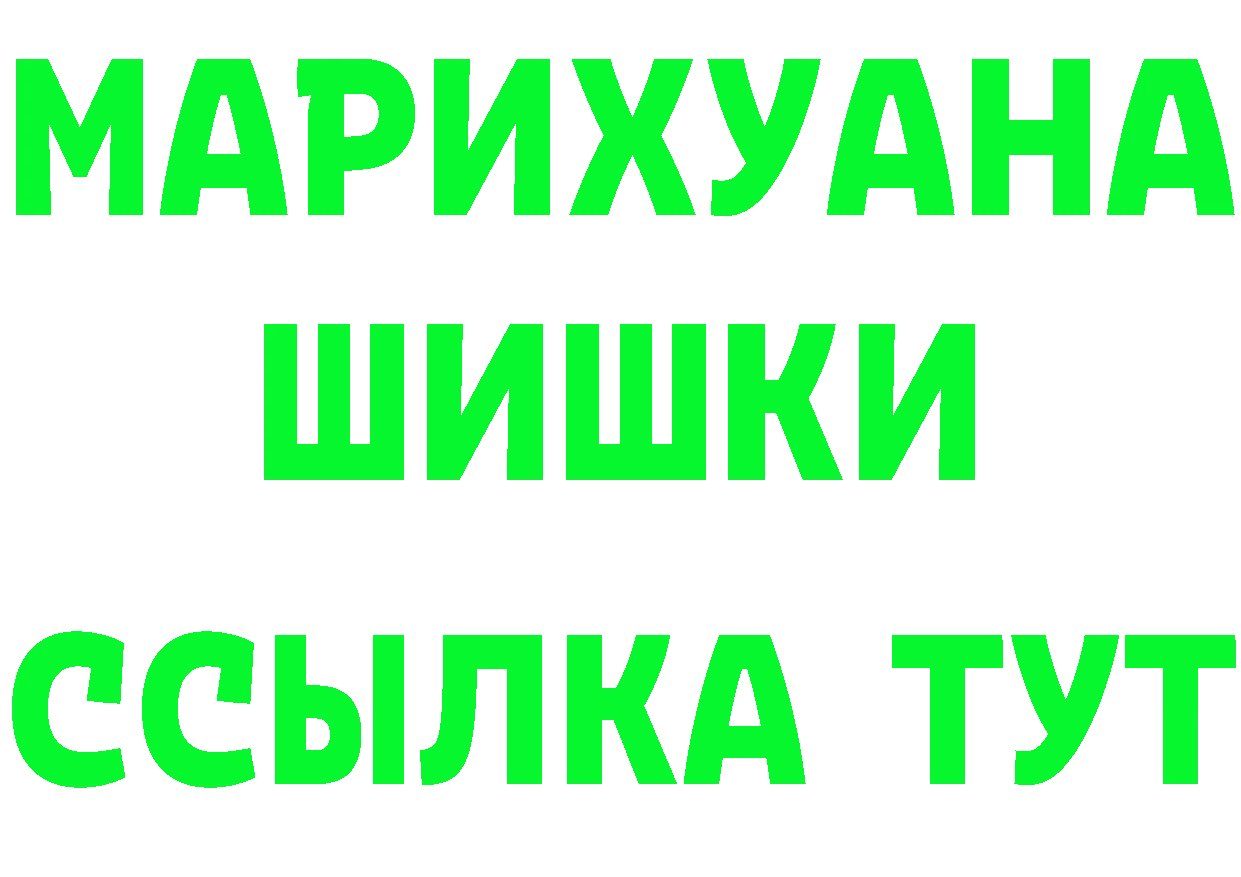 МАРИХУАНА
ШИШКИ
ССЫЛКА ТУТ